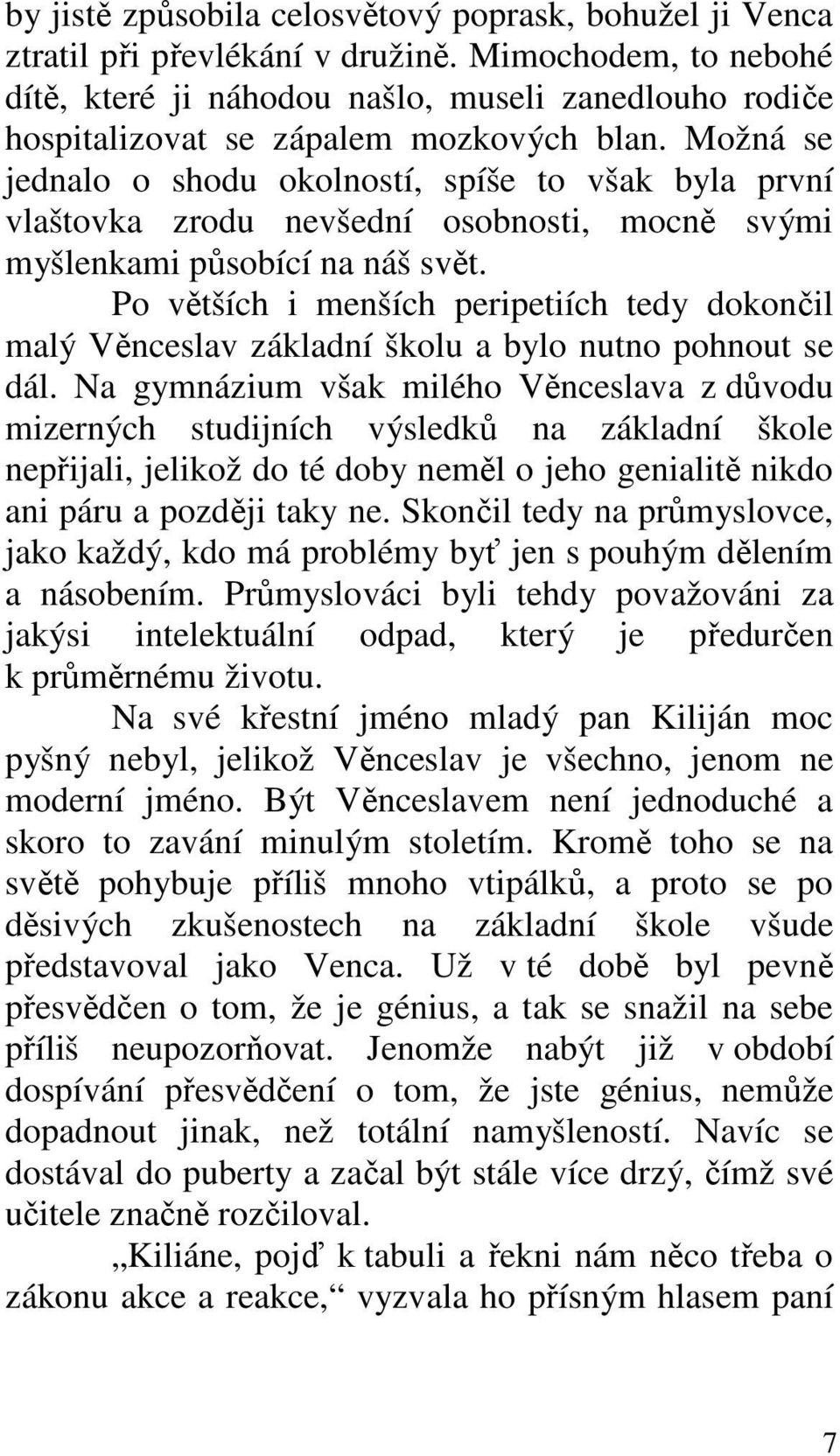 by jistě způsobila celosvětový poprask, bohužel ji Venca ztratil při převlékání v družině. Mimochodem, to nebohé dítě, které ji náhodou našlo, museli zanedlouho rodiče hospitalizovat se zápalem mozkových blan. Možná se jednalo o shodu okolností, spíše to však byla první vlaštovka zrodu nevšední osobnosti, mocně svými myšlenkami působící na náš svět.

Po větších i menších peripetiích tedy dokončil malý Věnceslav základní školu a bylo nutno pohnout se dál. Na gymnázium však milého Věnceslava z důvodu mizerných studijních výsledků na základní škole nepřijali, jelikož do té doby neměl o jeho genialitě nikdo ani páru a později taky ne. Skončil tedy na průmyslovce, jako každý, kdo má problémy byť jen s pouhým dělením a násobením. Průmyslováci byli tehdy považováni za jakýsi intelektuální odpad, který je předurčen k průměrnému životu.

Na své křestní jméno mladý pan Kiliján moc pyšný nebyl, jelikož Věnceslav je všechno, jenom ne moderní jméno. Být Věnceslavem není jednoduché a skoro to zavání minulým stoletím. Kromě toho se na světě pohybuje příliš mnoho vtipálků, a proto se po děsivých zkušenostech na základní škole všude představoval jako Venca. Už v té době byl pevně přesvědčen o tom, že je génius, a tak se snažil na sebe příliš neupozorňovat. Jenomže nabýt již v období dospívání přesvědčení o tom, že jste génius, nemůže dopadnout jinak, než totální namyšleností. Navíc se dostával do puberty a začal být stále více drzý, čímž své učitele značně rozčiloval.

„Kiliáne, pojď k tabuli a řekni nám něco třeba o zákonu akce a reakce,“ vyzvala ho přísným hlasem paní

7